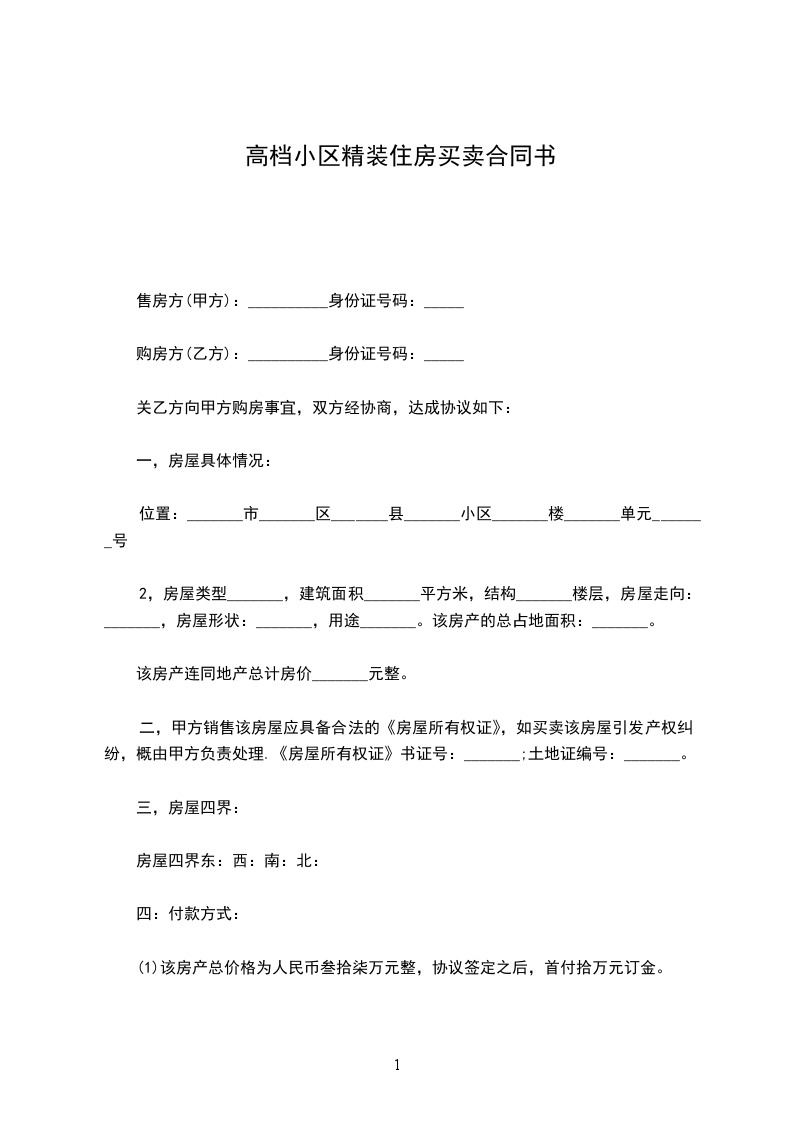 高档小区精装住房买卖合同书

售房方(甲方)：__________身份证号码：_____

购房方(乙方)：__________身份证号码：_____

关乙方向甲方购房事宜，双方经协商，达成协议如下：

一，房屋具体情况：

位置：_______市_______区_______县_______小区_______楼_______单元_______号

2，房屋类型_______，建筑面积_______平方米，结构_______楼层，房屋走向：_______，房屋形状：_______，用途_______。该房产的总占地面积：_______。

该房产连同地产总计房价_______元整。

二，甲方销售该房屋应具备合法的《房屋所有权证》，如买卖该房屋引发产权纠纷，概由甲方负责处理.《房屋所有权证》书证号：_______;土地证编号：_______。

三，房屋四界：

房屋四界东：西：南：北：

四：付款方式：

⑴该房产总价格为人民币叁拾柒万元整，协议签定之后，首付拾万元订金。

1